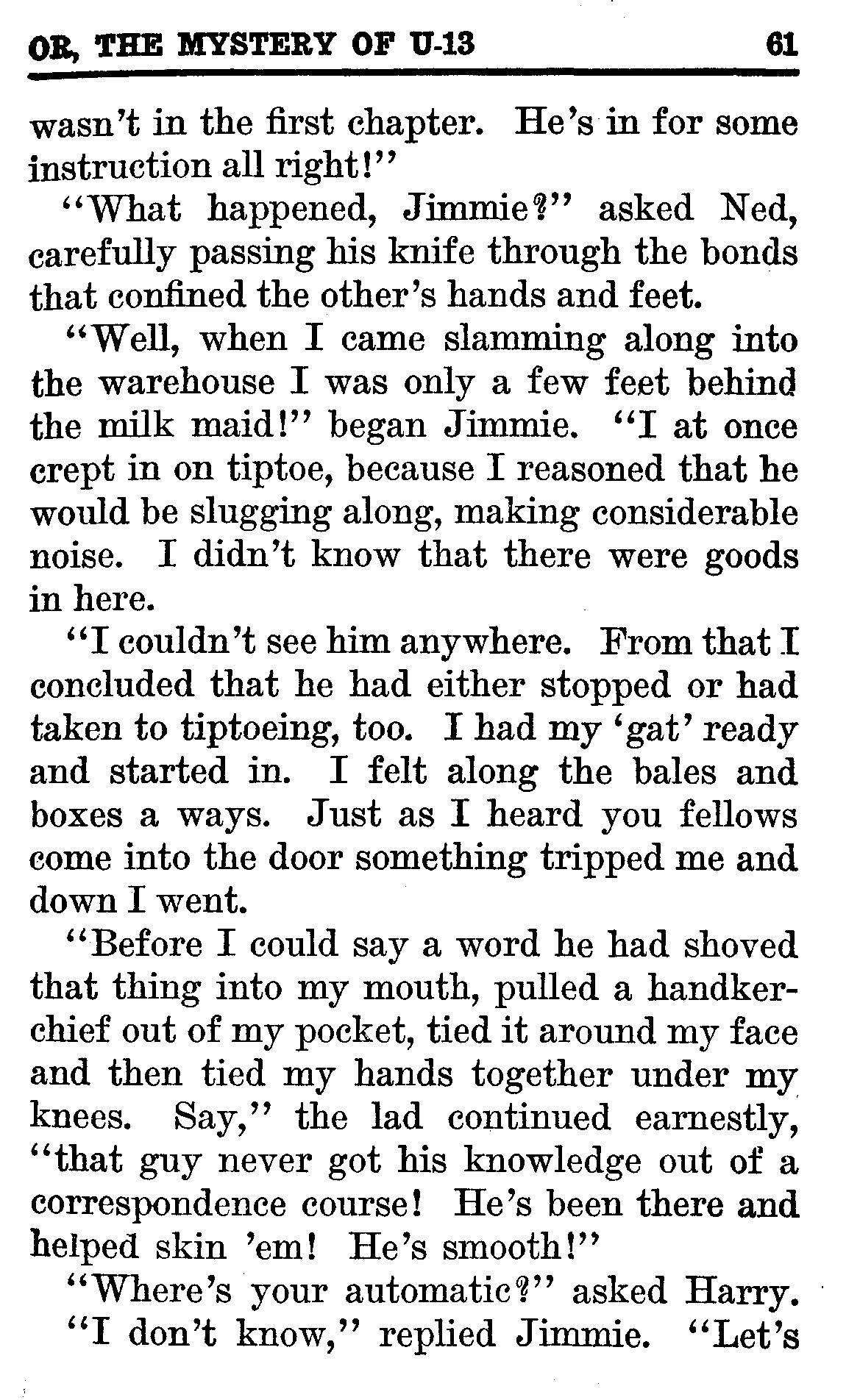 OR, THE MYSTERY OF U-13 61

wasn't in the first chapter. He's in for some instruction all right!"

"What happened, Jimmie?" asked Ned, carefully passing his knife through the bonds that confined the other's hands and feet.

"Well, when I came slamming along into the warehouse I was only a few feet behind the milk maid!" began Jimmie. "I at once crept in on tiptoe, because I reasoned that he would be slugging along, making considerable noise. I didn't know that there were goods in here.

"I couldn't see him anywhere. From that I concluded that he had either stopped or had taken to tiptoeing, too. I had my 'gat' ready and started in. I felt along the bales and boxes a ways. Just as I heard you fellows come into the door something tripped me and down I went.

"Before I could say a word he had shoved that thing into my mouth, pulled a handkerchief out of my pocket, tied it around my face and then tied my hands together under my knees. Say," the lad continued earnestly, "that guy never got his knowledge out of a correspondence course! He's been there and helped skin 'em! He's smooth!"

"Where's your automatic?" asked Harry.

"I don't know," replied Jimmie. "Let's